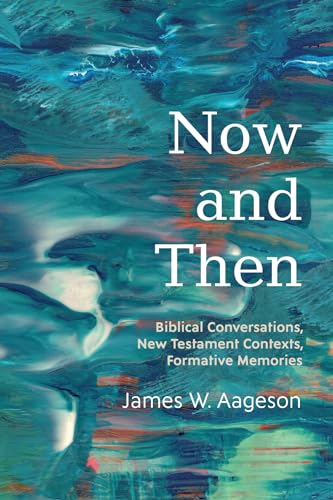 Now and Then

Biblical Conversations, New Testament Contexts, Formative Memories

James W. Aageson